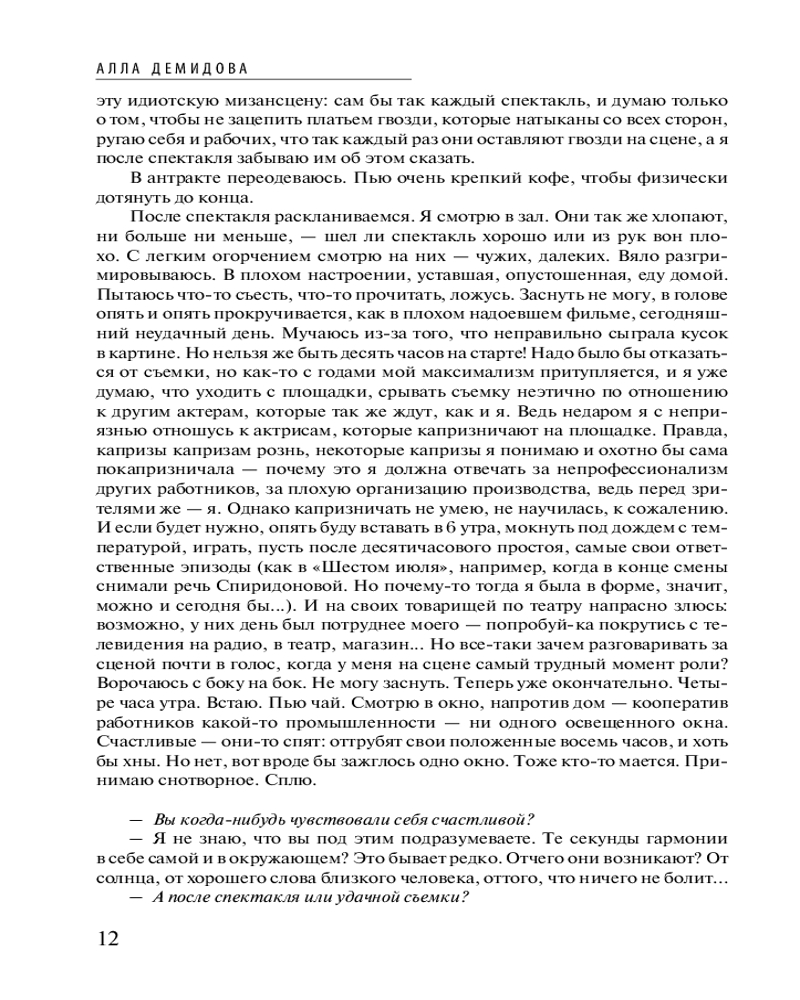 АЛЛА ДЕМИДОВА

эту идиотскую мизансцену: сам бы так каждый спектакль, и думаю только о том, чтобы не зацепить платьем гвозди, которые натыканы со всех сторон, ругаю себя и рабочих, что так каждый раз они оставляют гвозди на сцене, а я после спектакля забываю им об этом сказать.

В антракте переодеваюсь. Пью очень крепкий кофе, чтобы физически дотянуть до конца.

После спектакля раскланиваемся. Я смотрю в зал. Они так же хлопают, ни больше ни меньше, — шел ли спектакль хорошо или из рук вон плохо. С легким огорчением смотрю на них — чужих, далеких. Вяло разгримировываюсь. В плохом настроении, уставшая, опустошенная, еду домой. Пытаюсь что-то съесть, что-то прочитать, ложусь. Заснуть не могу, в голове опять и опять прокручивается, как в плохом надоевшем фильме, сегодняшний неудачный день. Мучаюсь из-за того, что неправильно сыграла кусок в картине. Но нельзя же быть десять часов на старте! Надо было бы отказаться от съемки, но как-то с годами мой максимализм притупляется, и я уже думаю, что уходить с площадки, срывать съемку неэтично по отношению к другим актерам, которые так же ждут, как и я. Ведь недаром я с неприязнью отношусь к актрисам, которые капризничают на площадке. Правда, капризы капризам рознь, некоторые капризы я понимаю и охотно бы сама покапризничала — почему это я должна отвечать за непрофессионализм других работников, за плохую организацию производства, ведь перед зрителями же — я. Однако капризничать не умею, не научилась, к сожалению. И если будет нужно, опять буду вставать в 6 утра, мокнуть под дождем с температурой, играть, пусть после десятичасового простоя, самые свои ответственные эпизоды (как в «Шестом июля», например, когда в конце смены снимали речь Спиридоновой. Но почему-то тогда я была в форме, значит, можно и сегодня бы...). И на своих товарищей по театру напрасно злюсь: возможно, у них день был потруднее моего — попробуй-ка покрутись с телевидения на радио, в театр, магазин... Но все-таки зачем разговаривать за сценой почти в голос, когда у меня на сцене самый трудный момент роли? Ворочаюсь с боку на бок. Не могу заснуть. Теперь уже окончательно. Четыре часа утра. Встаю. Пью чай. Смотрю в окно, напротив дом — кооператив работников какой-то промышленности — ни одного освещенного окна. Счастливые — они-то спят: оттрубят свои положенные восемь часов, и хоть бы хны. Но нет, вот вроде бы зажглось одно окно. Тоже кто-то мается. Принимаю снотворное. Сплю.

— Вы когда-нибудь чувствовали себя счастливой?
— Я не знаю, что вы под этим подразумеваете. Те секунды гармонии в себе самой и в окружающем? Это бывает редко. Отчего они возникают? От солнца, от хорошего слова близкого человека, оттого, что ничего не болит…
— А после спектакля или удачной съемки?

12